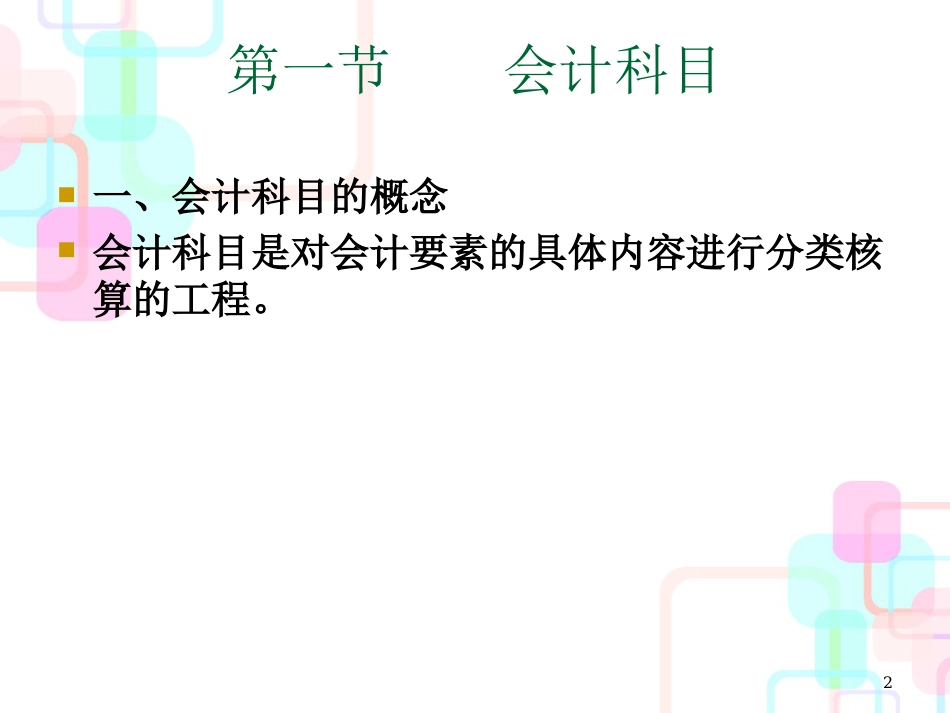 第一节　　会计科目

一、会计科目的概念

会计科目是对会计要素的具体内容进行分类核算的工程。

2